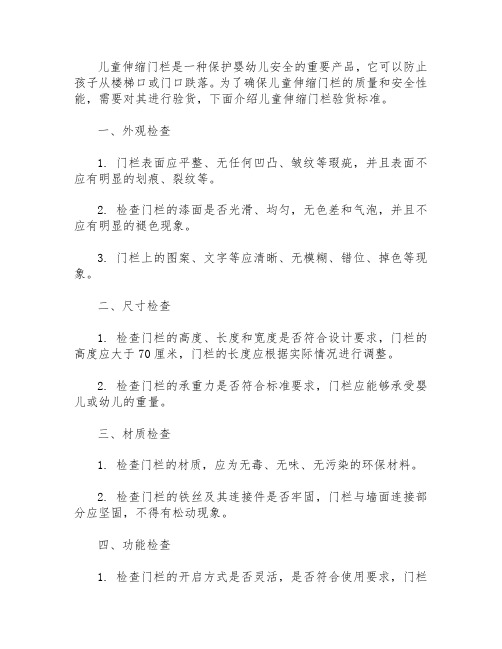 儿童伸缩门栏是一种保护婴幼儿安全的重要产品，它可以防止孩子从楼梯口或门口跌落。为了确保儿童伸缩门栏的质量和安全性能，需要对其进行验货，下面介绍儿童伸缩门栏验货标准。

一、外观检查

1. 门栏表面应平整、无任何凹凸、皱纹等瑕疵，并且表面不应有明显的划痕、裂纹等。

2. 检查门栏的漆面是否光滑、均匀，无色差和气泡，并且不应有明显的褪色现象。

3. 门栏上的图案、文字等应清晰、无模糊、错位、掉色等现象。

二、尺寸检查

1. 检查门栏的高度、长度和宽度是否符合设计要求，门栏的高度应大于70厘米，门栏的长度应根据实际情况进行调整。

2. 检查门栏的承重力是否符合标准要求，门栏应能够承受婴儿或幼儿的重量。

三、材质检查

1. 检查门栏的材质，应为无毒、无味、无污染的环保材料。

2. 检查门栏的铁丝及其连接件是否牢固，门栏与墙面连接部分应坚固，不得有松动现象。

四、功能检查

1. 检查门栏的开启方式是否灵活，是否符合使用要求，门栏